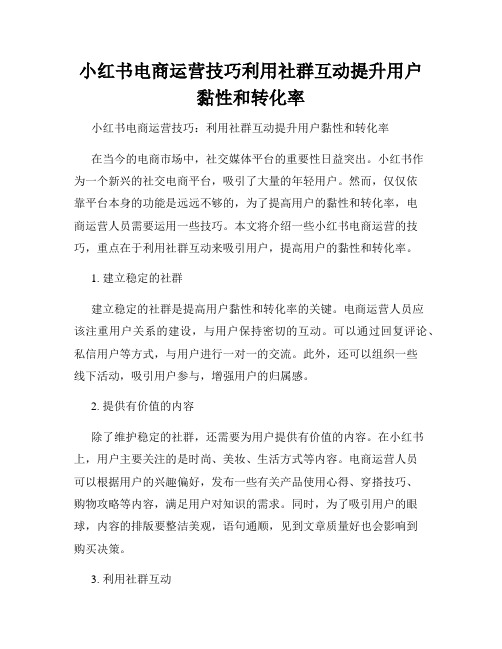 小红书电商运营技巧利用社群互动提升用户黏性和转化率

小红书电商运营技巧：利用社群互动提升用户黏性和转化率

在当今的电商市场中，社交媒体平台的重要性日益突出。小红书作为一个新兴的社交电商平台，吸引了大量的年轻用户。然而，仅仅依靠平台本身的功能是远远不够的，为了提高用户的黏性和转化率，电商运营人员需要运用一些技巧。本文将介绍一些小红书电商运营的技巧，重点在于利用社群互动来吸引用户，提高用户的黏性和转化率。

1. 建立稳定的社群

建立稳定的社群是提高用户黏性和转化率的关键。电商运营人员应该注重用户关系的建设，与用户保持密切的互动。可以通过回复评论、私信用户等方式，与用户进行一对一的交流。此外，还可以组织一些线下活动，吸引用户参与，增强用户的归属感。

2. 提供有价值的内容

除了维护稳定的社群，还需要为用户提供有价值的内容。在小红书上，用户主要关注的是时尚、美妆、生活方式等内容。电商运营人员可以根据用户的兴趣偏好，发布一些有关产品使用心得、穿搭技巧、购物攻略等内容，满足用户对知识的需求。同时，为了吸引用户的眼球，内容的排版要整洁美观，语句通顺，见到文章质量好也会影响到购买决策。

3. 利用社群互动